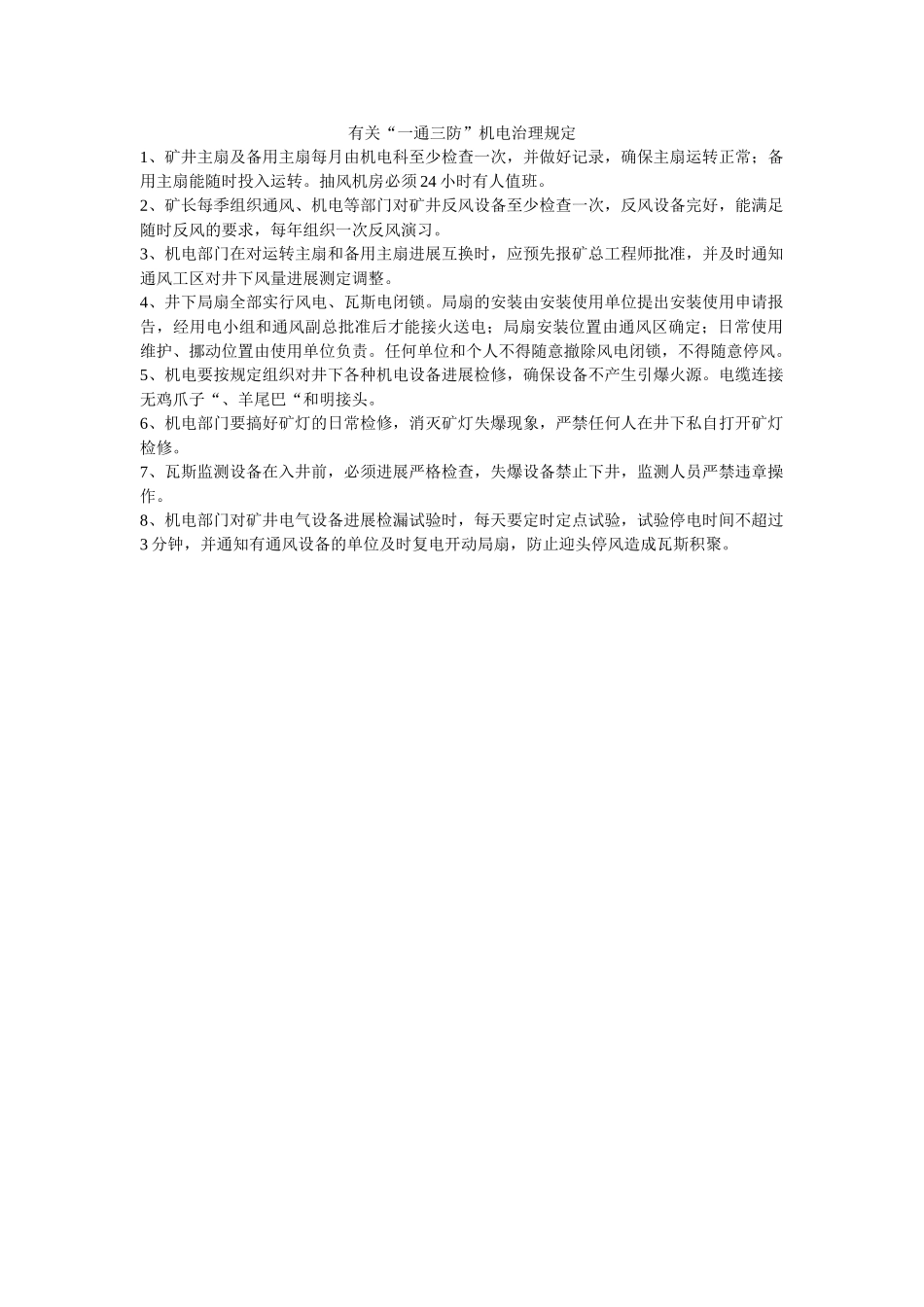 有关“一通三防”机电治理规定

1、矿井主扇及备用主扇每月由机电科至少检查一次，并做好记录，确保主扇运转正常；备用主扇能随时投入运转。抽风机房必须24小时有人值班。

2、矿长每季组织通风、机电等部门对矿井反风设备至少检查一次，反风设备完好，能满足随时反风的要求，每年组织一次反风演习。

3、机电部门在对运转主扇和备用主扇进展互换时，应预先报矿总工程师批准，并及时通知通风工区对井下风量进展测定调整。

4、井下局扇全部实行风电、瓦斯电闭锁。局扇的安装由安装使用单位提出安装使用申请报告，经用电小组和通风副总批准后才能接火送电；局扇安装位置由通风区确定；日常使用维护、挪动位置由使用单位负责。任何单位和个人不得随意撤除风电闭锁，不得随意停风。

5、机电要按规定组织对井下各种机电设备进展检修，确保设备不产生引爆火源。电缆连接无鸡爪子“、羊尾巴“和明接头。

6、机电部门要搞好矿灯的日常检修，消灭矿灯失爆现象，严禁任何人在井下私自打开矿灯检修。

7、瓦斯监测设备在入井前，必须进展严格检查，失爆设备禁止下井，监测人员严禁违章操作。

8、机电部门对矿井电气设备进展检漏试验时，每天要定时定点试验，试验停电时间不超过3分钟，并通知有通风设备的单位及时复电开动局扇，防止迎头停风造成瓦斯积聚。